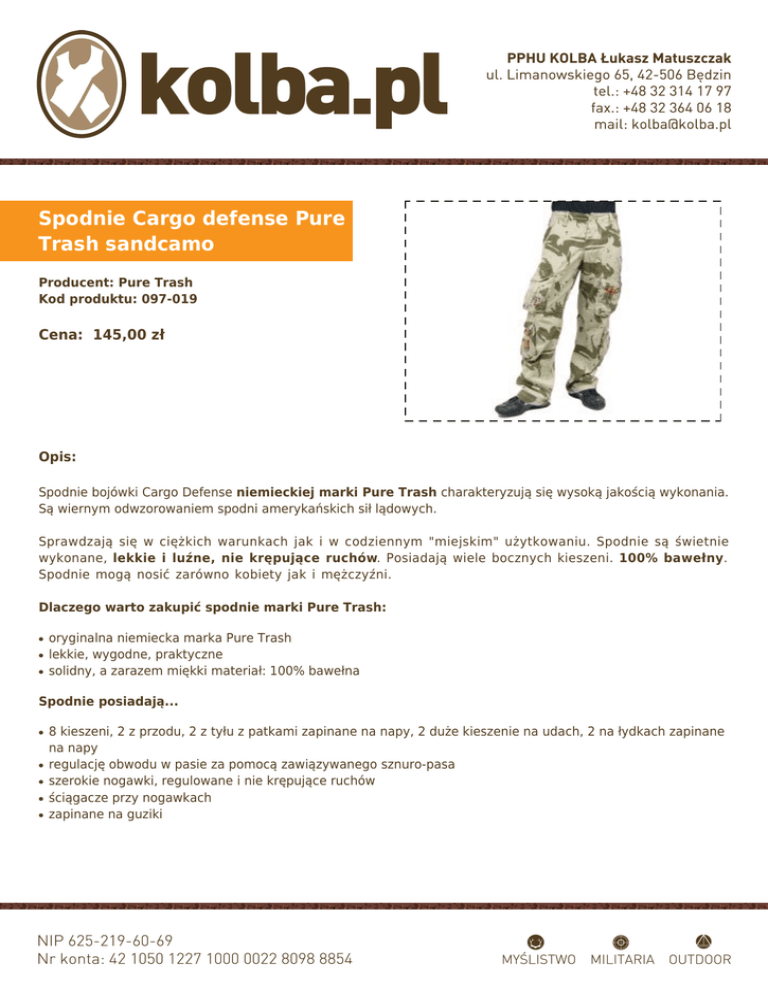 kolba.pl

PPHU KOLBA Łukasz Matuszczak
ul. Limanowskiego 65, 42-506 Będzin
tel.: +48 32 314 17 97
fax.: +48 32 364 06 18
mail: kolba@kolba.pl

Spodnie Cargo defense Pure Trash sandcamo

Producent: Pure Trash
Kod produktu: 097-019

Cena: 145,00 zł

Opis:

Spodnie bojówki Cargo Defense niemieckiej marki Pure Trash charakteryzują się wysoką jakością wykonania. Są wiernym odwzorowaniem spodni amerykańskich sił lądowych.

Sprawdzają się w ciężkich warunkach jak i w codziennym "miejskim" użytkowaniu. Spodnie są świetnie wykonane, lekkie i luźne, nie krępujące ruchów. Posiadają wiele bocznych kieszeni. 100% bawełny. Spodnie mogą nosić zarówno kobiety jak i mężczyźni.

Dlaczego warto zakupić spodnie marki Pure Trash:

• oryginalna niemiecka marka Pure Trash
• lekkie, wygodne, praktyczne
• solidny, a zarazem miękki materiał: 100% bawełna

Spodnie posiadają...

• 8 kieszeni, 2 z przodu, 2 z tyłu z patkami zapinane na napy, 2 duże kieszenie na udach, 2 na łydkach zapinane na napy
• regulację obwodu w pasie za pomocą zawiązywanego sznuro-pasa
• szerokie nogawki, regulowane i nie krępujące ruchów
• ściągacze przy nogawkach
• zapinane na guziki

NIP 625-219-60-69
Nr konta: 42 1050 1227 1000 0022 8098 8854

MYŚLISTWO MILITARIA OUTDOOR